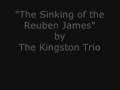 "The Sinking of the Reuben James"
by
The Kingston Trio